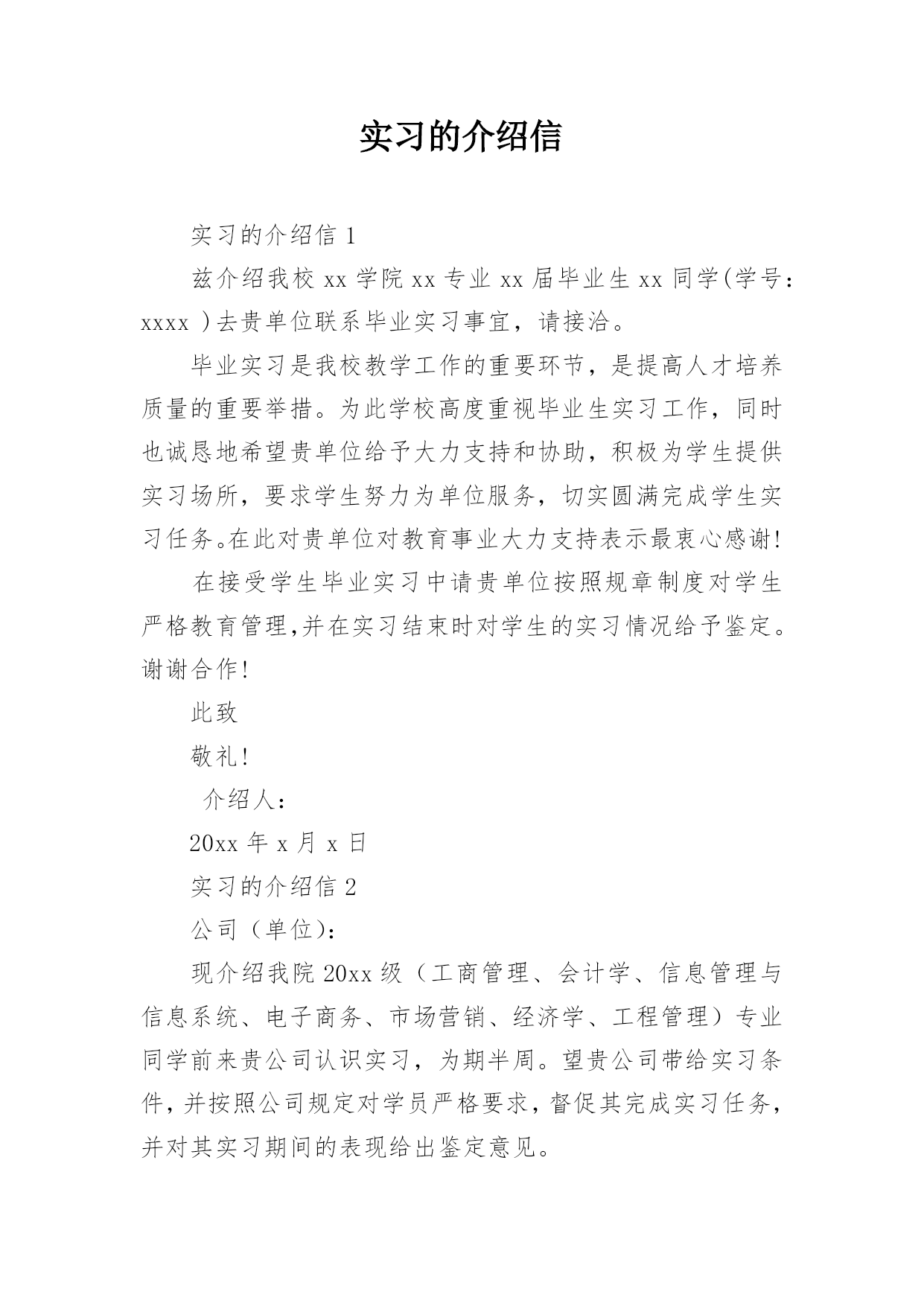 实习的介绍信

实习的介绍信 1

兹介绍我校 xx 学院 xx 专业 xx 届毕业生 xx 同学(学号：xxxx )去贵单位联系毕业实习事宜，请接洽。

毕业实习是我校教学工作的重要环节，是提高人才培养质量的重要举措。为此学校高度重视毕业生实习工作，同时也诚恳地希望贵单位给予大力支持和协助，积极为学生提供实习场所，要求学生努力为单位服务，切实圆满完成学生实习任务。在此对贵单位对教育事业大力支持表示最衷心感谢!

在接受学生毕业实习中请贵单位按照规章制度对学生严格教育管理,并在实习结束时对学生的实习情况给予鉴定。谢谢合作!

此致

敬礼!

介绍人：

20xx 年 x 月 x 日

实习的介绍信 2

公司（单位）：

现介绍我院 20xx 级（工商管理、会计学、信息管理与信息系统、电子商务、市场营销、经济学、工程管理）专业同学前来贵公司认识实习，为期半周。望贵公司带给实习条件，并按照公司规定对学员严格要求，督促其完成实习任务，并对其实习期间的表现给出鉴定意见。